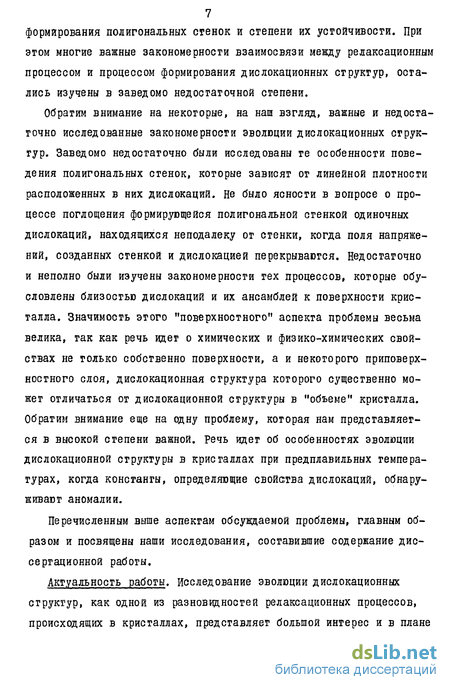 7

формирования полигональных стенок и степени их устойчивости. При этом многие важные закономерности взаимосвязи между релаксационным процессом и процессом формирования дислокационных структур, остались изучены в заведомо недостаточной степени.

Обратим внимание на некоторые, на наш взгляд, важные и недостаточно исследованные закономерности эволюции дислокационных структур. Заведомо недостаточно были исследованы те особенности поведения полигональных стенок, которые зависят от линейной плотности расположенных в них дислокаций. Не было ясности в вопросе о процессе поглощения формирующейся полигональной стенкой одиночных дислокаций, находящихся неподалеку от стенки, когда поля напряжений, созданных стенкой и дислокацией перекрываются. Недостаточно и неполно были изучены закономерности тех процессов, которые обусловлены близостью дислокаций и их ансамблей к поверхности кристалла. Значимость этого "поверхностного" аспекта проблемы весьма велика, так как речь идет о химических и физико-химических свойствах не только собственно поверхности, а и некоторого приповерхностного слоя, дислокационная структура которого существенно может отличаться от дислокационной структуры в "объеме" кристалла. Обратим внимание еще на одну проблему, которая нам представляется в высокой степени важной. Речь идет об особенностях эволюции дислокационной структуры в кристаллах при предплавильных температурах, когда константы, определяющие свойства дислокаций, обнаруживают аномалии.

Перечисленным выше аспектам обсуждаемой проблемы, главным образом и посвящены наши исследования, составившие содержание диссертационной работы.

Актуальность работы. Исследование эволюции дислокационных структур, как одной из разновидностей релаксационных процессов, происходящих в кристаллах, представляет большой интерес и в плане

dsLib.net
библиотека диссертаций